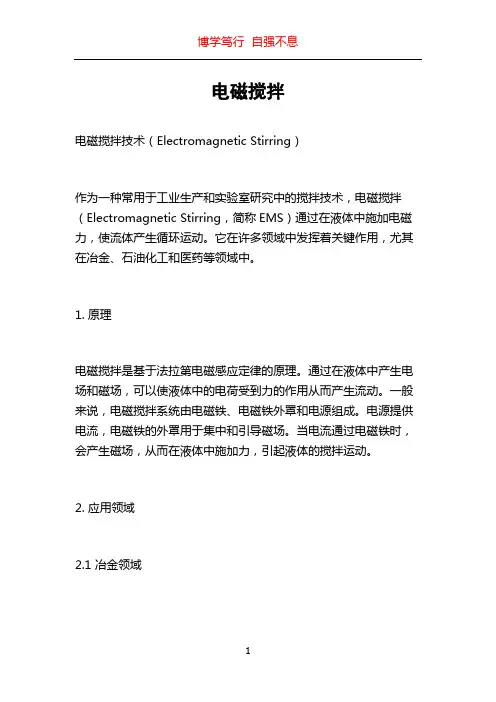 博学笃行 自强不息

电磁搅拌

电磁搅拌技术（Electromagnetic Stirring）

作为一种常用于工业生产和实验室研究中的搅拌技术，电磁搅拌（Electromagnetic Stirring，简称 EMS）通过在液体中施加电磁力，使流体产生循环运动。它在许多领域中发挥着关键作用，尤其在冶金、石油化工和医药等领域中。

1. 原理

电磁搅拌是基于法拉第电磁感应定律的原理。通过在液体中产生电场和磁场，可以使液体中的电荷受到力的作用从而产生流动。一般来说，电磁搅拌系统由电磁铁、电磁铁外罩和电源组成。电源提供电流，电磁铁的外罩用于集中和引导磁场。当电流通过电磁铁时，会产生磁场，从而在液体中施加力，引起液体的搅拌运动。

2. 应用领域

2.1 冶金领域

1